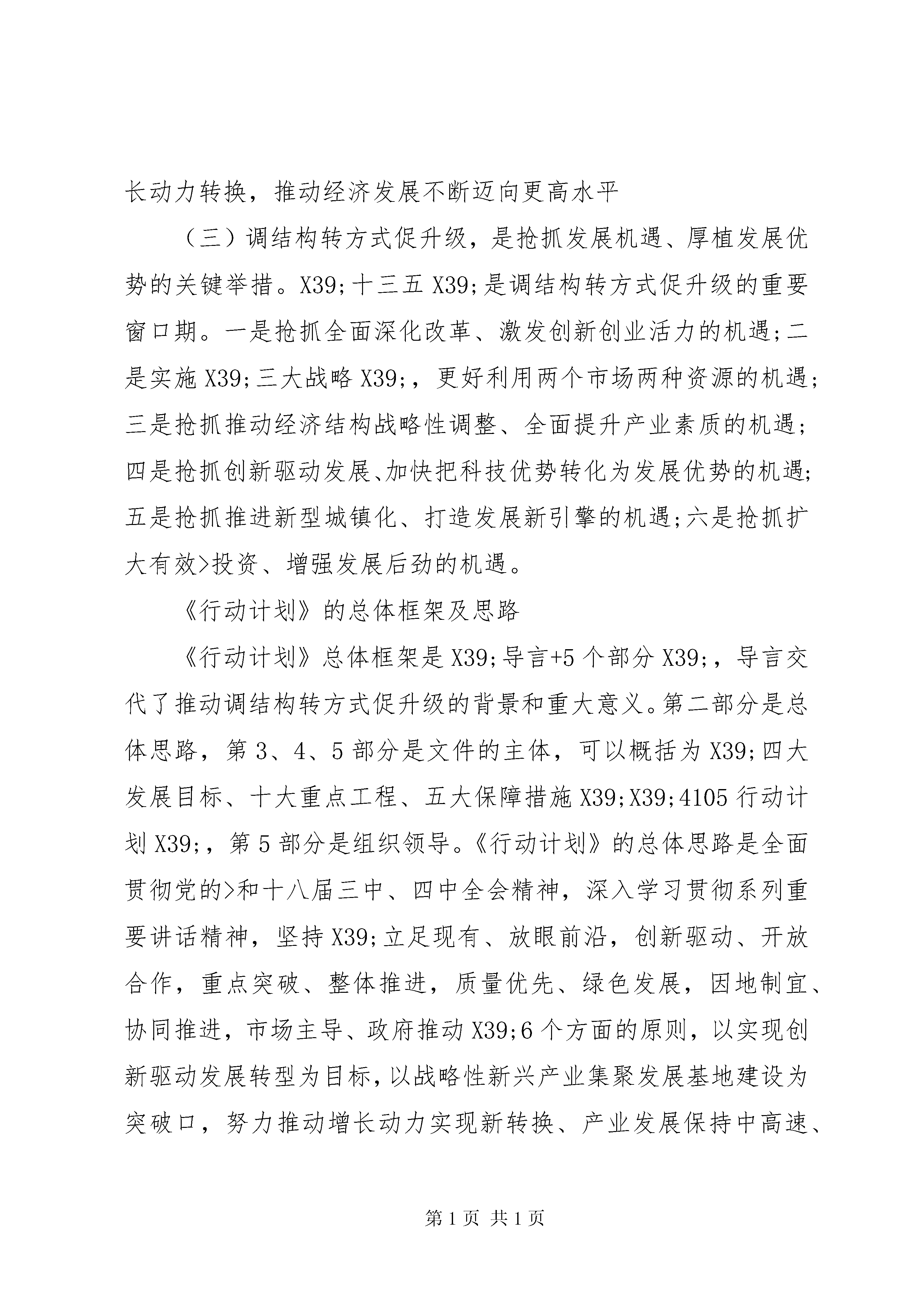 长动力转换，推动经济发展不断迈向更高水平

（三）调结构转方式促升级，是抢抓发展机遇、厚植发展优势的关键举措。X39;十三五 X39;是调结构转方式促升级的重要窗口期。一是抢抓全面深化改革、激发创新创业活力的机遇;二是实施 X39;三大战略 X39;，更好利用两个市场两种资源的机遇;三是抢抓推动经济结构战略性调整、全面提升产业素质的机遇;四是抢抓创新驱动发展、加快把科技优势转化为发展优势的机遇;五是抢抓推进新型城镇化、打造发展新引擎的机遇;六是抢抓扩大有效>投资、增强发展后劲的机遇。

《行动计划》的总体框架及思路

《行动计划》总体框架是 X39;导言+5 个部分 X39;，导言交代了推动调结构转方式促升级的背景和重大意义。第二部分是总体思路，第 3、4、5 部分是文件的主体，可以概括为 X39;四大发展目标、十大重点工程、五大保障措施 X39;X39;4105 行动计划 X39;，第 5 部分是组织领导。《行动计划》的总体思路是全面贯彻党的>和十八届三中、四中全会精神，深入学习贯彻系列重要讲话精神，坚持 X39;立足现有、放眼前沿，创新驱动、开放合作，重点突破、整体推进，质量优先、绿色发展，因地制宜、协同推进，市场主导、政府推动 X39;6 个方面的原则，以实现创新驱动发展转型为目标，以战略性新兴产业集聚发展基地建设为突破口，努力推动增长动力实现新转换、产业发展保持中高速、

第 1 页 共 1 页